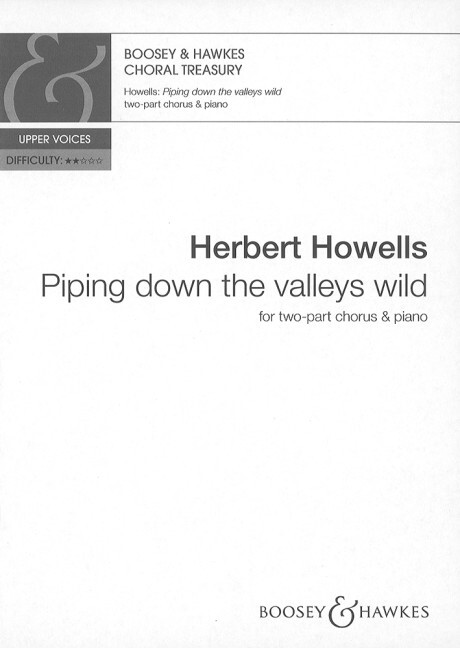 BOOSEY & HAWKES
CHORAL TREASURY

Howells: Piping down the valleys wild
two-part chorus & piano

UPPER VOICES
DIFFICULTY: ★★☆☆☆

Herbert Howells
Piping down the valleys wild
for two-part chorus & piano

BOOSEY & HAWKES